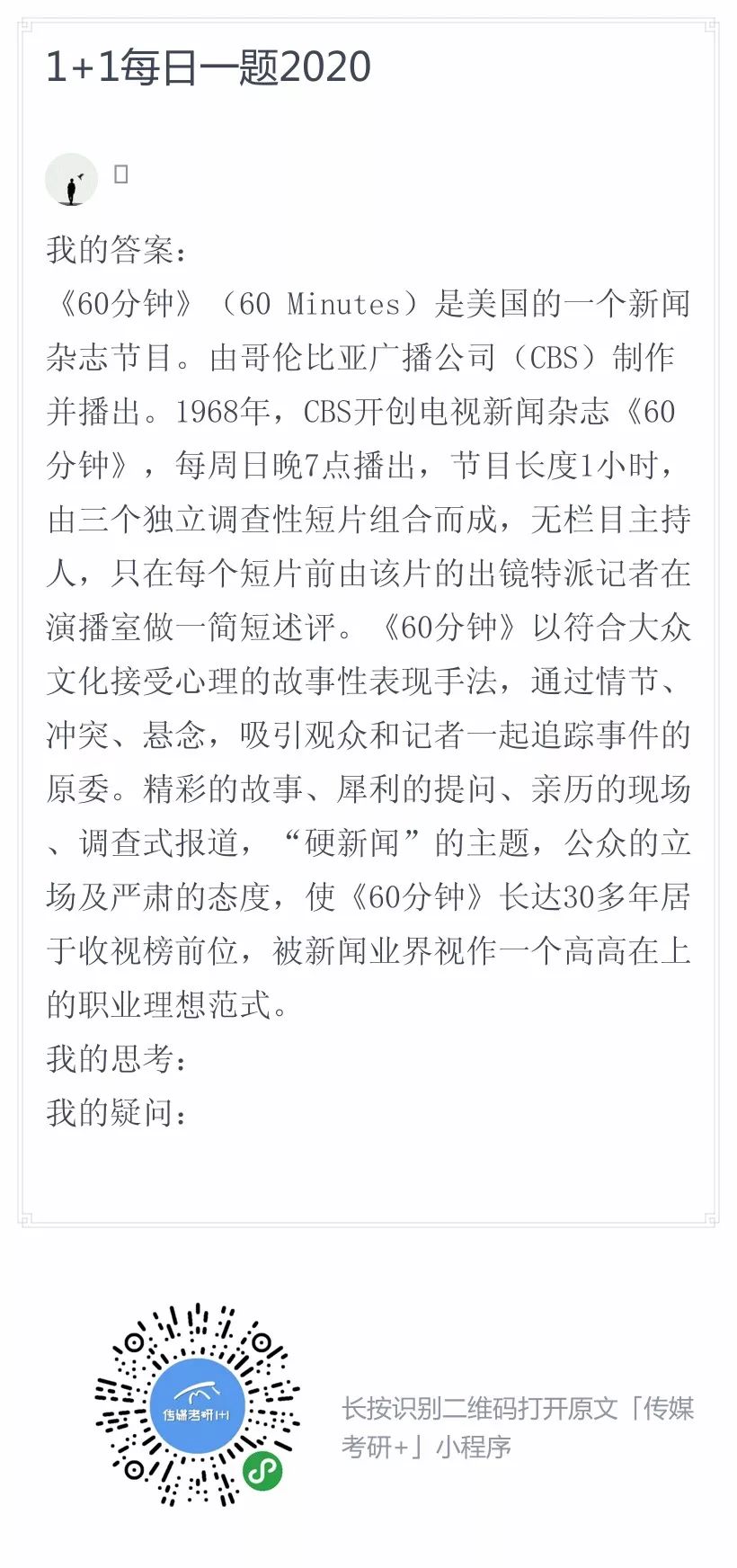 1+1每日一题2020

我的答案：
《60分钟》（60 Minutes）是美国的一个新闻杂志节目。由哥伦比亚广播公司（CBS）制作并播出。1968年，CBS开创电视新闻杂志《60分钟》，每周日晚7点播出，节目长度1小时，由三个独立调查性短片组合而成，无栏目主持人，只在每个短片前由该片的出镜特派记者在演播室做一简短述评。《60分钟》以符合大众文化接受心理的故事性表现手法，通过情节、冲突、悬念，吸引观众和记者一起追踪事件的原委。精彩的故事、犀利的提问、亲历的现场、调查式报道，“硬新闻”的主题，公众的立场及严肃的态度，使《60分钟》长达30多年居于收视榜前位，被新闻业界视作一个高高在上的职业理想范式。
我的思考：
我的疑问：

传媒考研[+]

长按识别二维码打开原文「传媒考研+」小程序